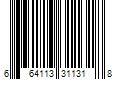 6 64113 31131 8